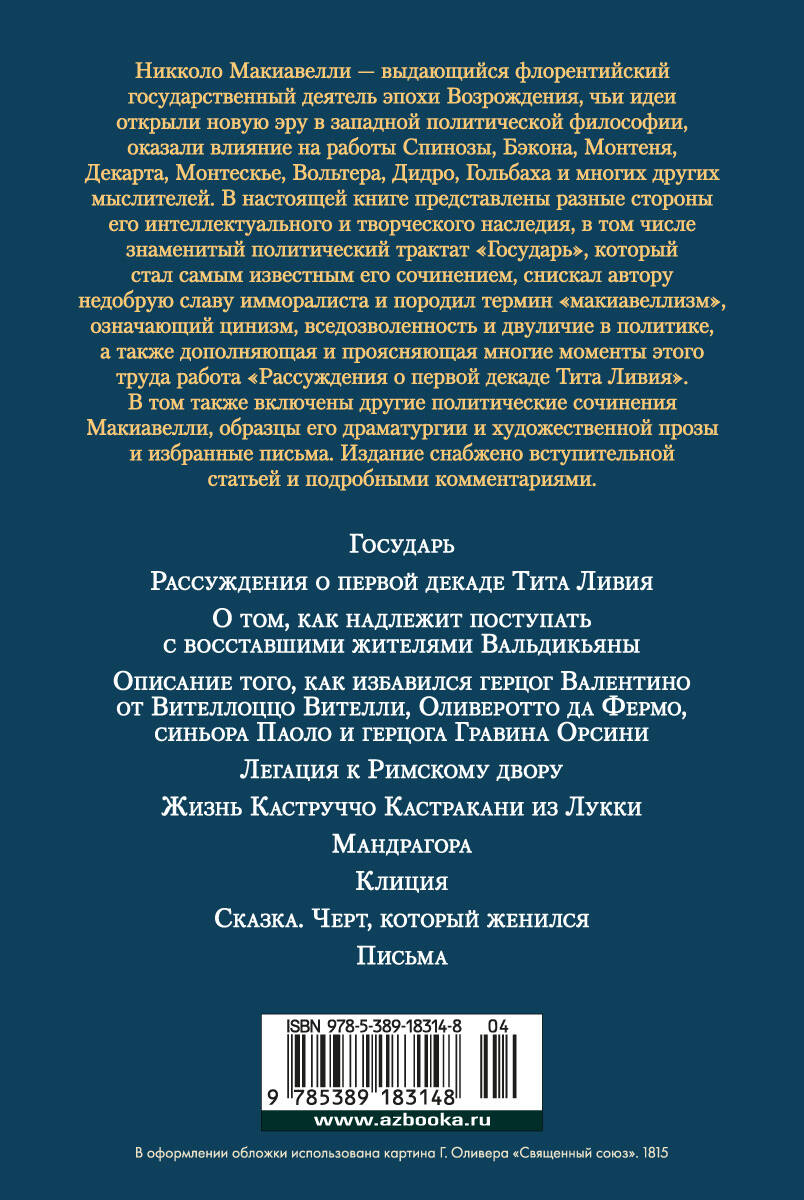 Никколо Макиавелли — выдающийся флорентийский государственный деятель эпохи Возрождения, чьи идеи открыли новую эру в западной политической философии, оказали влияние на работы Спинозы, Бэкона, Монтеня, Декарта, Монтескье, Вольтера, Дидро, Гольбаха и многих других мыслителей. В настоящей книге представлены разные стороны его интеллектуального и творческого наследия, в том числе знаменитый политический трактат «Государь», который стал самым известным его сочинением, снискал автору недобрую славу имморалиста и породил термин «макиавеллизм», означающий цинизм, вседозволенность и двуличие в политике, а также дополняющая и проясняющая многие моменты этого труда работа «Рассуждения о первой декаде Тита Ливия». В том также включены другие политические сочинения Макиавелли, образцы его драматургии и художественной прозы и избранные письма. Издание снабжено вступительной статьей и подробными комментариями.

Государь

Рассуждения о первой декаде Тита Ливия

О том, как надлежит поступать с восставшими жителями Вальдикьяны

Описание того, как избавился герцог Валентино от Вителлоццо Вителли, Оливеротто да Фермо, синьора Паоло и герцога Гравина Орсини

Легация к Римскому двору

Жизнь Каструччо Кастракани из Лукки

Мандрагора

Клиция

Сказка. Черт, который женился

Письма

ISBN 978-5-389-18314-8 04

9 785389 183148

www.azbooka.ru

В оформлении обложки использована картина Г. Оливера «Священный союз». 1815